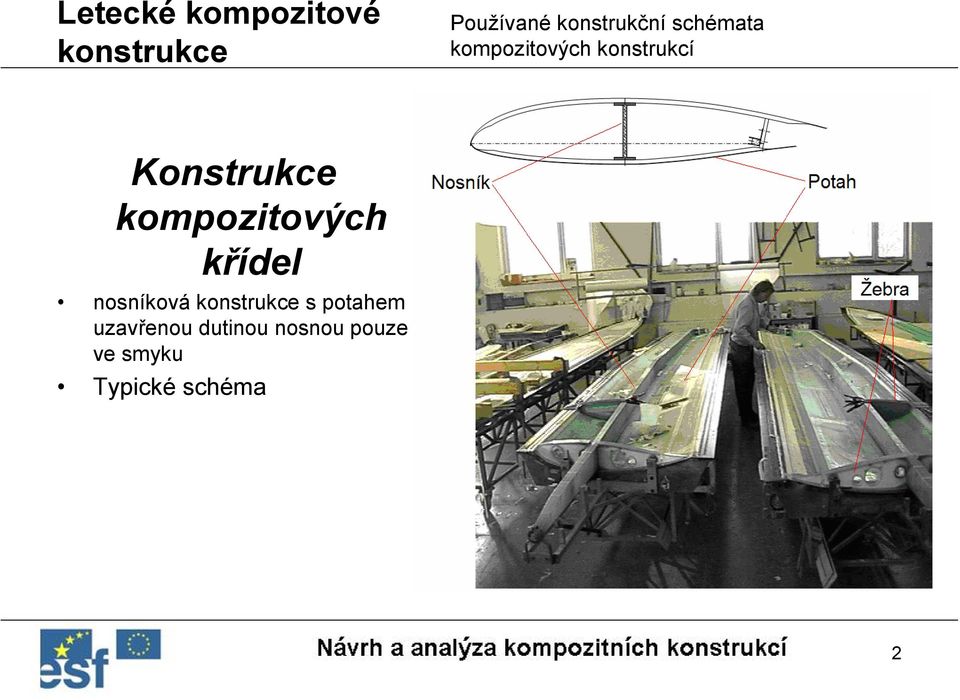 Letecké kompozitové konstrukce

Používané konstrukční schémata kompozitových konstrukcí

Konstrukce kompozitových křídel

• nosníková konstrukce s potahem uzavřenou dutinou nosnou pouze ve smyku
• Typické schéma

Nosník

Potah

Žebra

esf

Návrh a analýza kompozitních konstrukcí

2